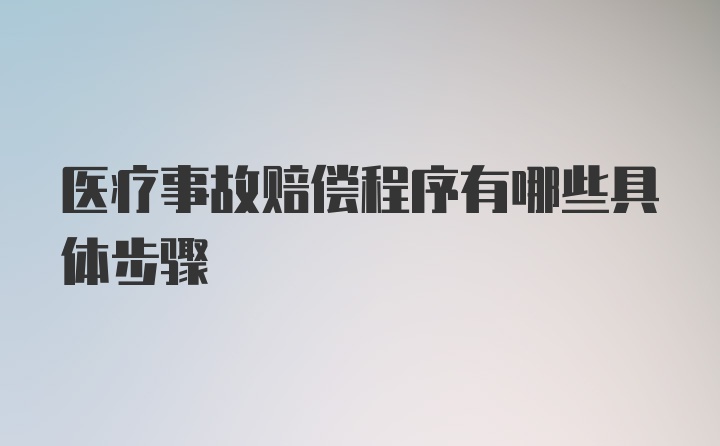 医疗事故赔偿程序有哪些具体步骤